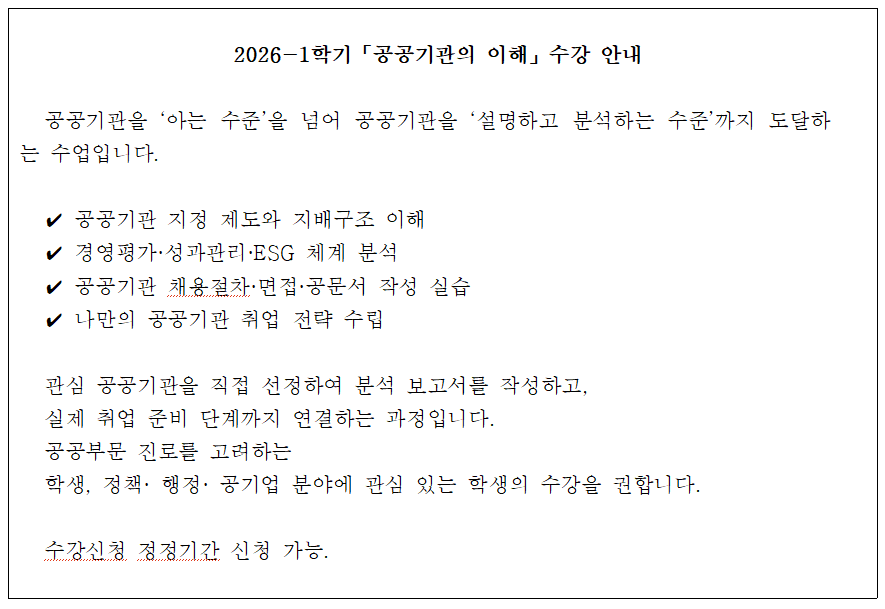 2026-1학기 「공공기관의 이해」 수강 안내

공공기관을 ‘아는 수준’을 넘어 공공기관을 ‘설명하고 분석하는 수준’까지 도달하는 수업입니다.

✔ 공공기관 지정 제도와 지배구조 이해
✔ 경영평가·성과관리·ESG 체계 분석
✔ 공공기관 채용절차·면접·공문서 작성 실습
✔ 나만의 공공기관 취업 전략 수립

관심 공공기관을 직접 선정하여 분석 보고서를 작성하고,
실제 취업 준비 단계까지 연결하는 과정입니다.
공공부문 진로를 고려하는
학생, 정책· 행정· 공기업 분야에 관심 있는 학생의 수강을 권합니다.

수강신청 정정기간 신청 가능.